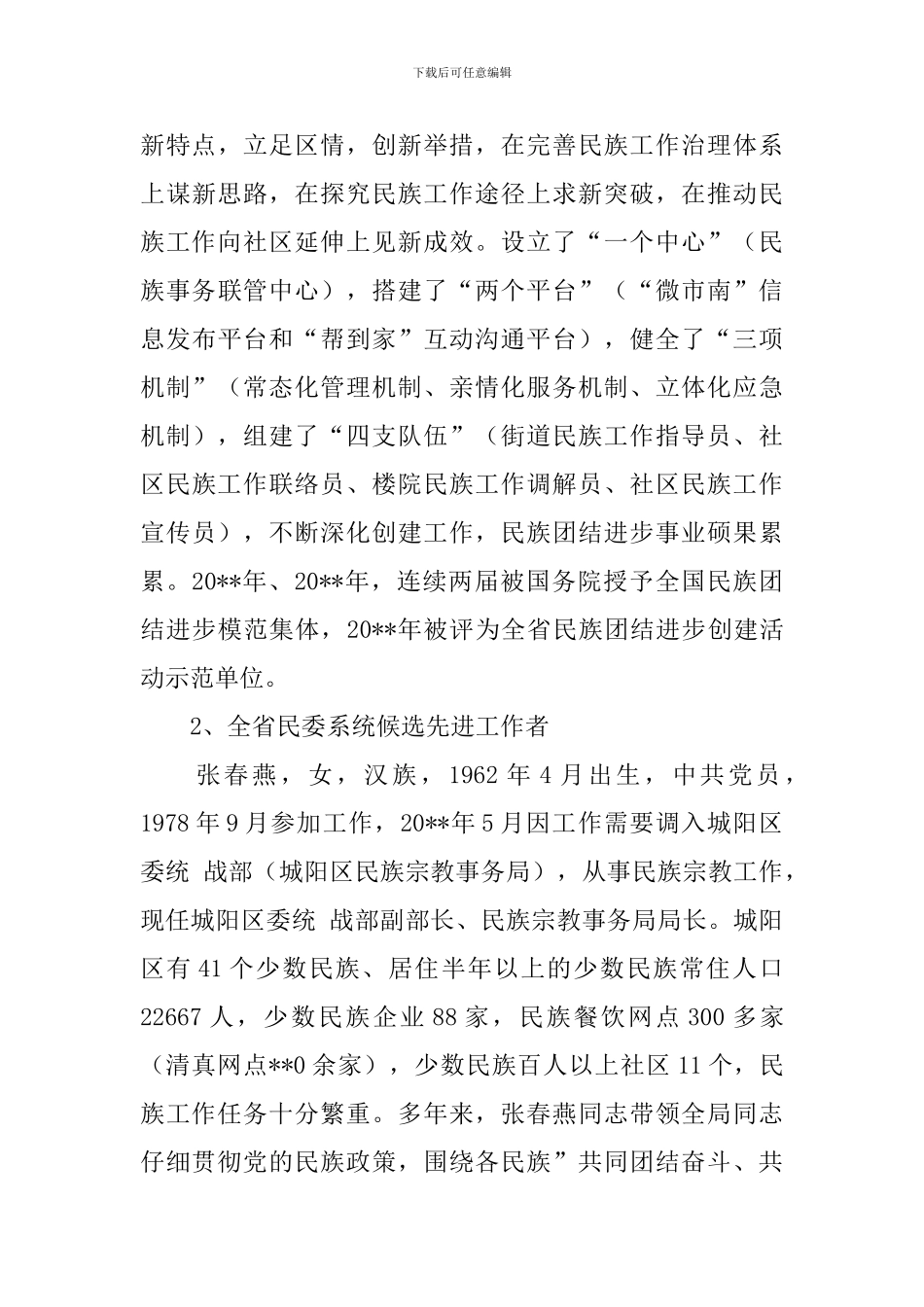 下载后可任意编辑

新特点，立足区情，创新举措，在完善民族工作治理体系上谋新思路，在探究民族工作途径上求新突破，在推动民族工作向社区延伸上见新成效。设立了“一个中心”（民族事务联管中心），搭建了“两个平台”（“微市南”信息发布平台和“帮到家”互动沟通平台），健全了“三项机制”（常态化管理机制、亲情化服务机制、立体化应急机制），组建了“四支队伍”（街道民族工作指导员、社区民族工作联络员、楼院民族工作调解员、社区民族工作宣传员），不断深化创建工作，民族团结进步事业硕果累累。20**年、20**年，连续两届被国务院授予全国民族团结进步模范集体，20**年被评为全省民族团结进步创建活动示范单位。

2、全省民委系统候选先进工作者

张春燕，女，汉族，1962 年 4 月出生，中共党员，1978 年 9 月参加工作，20**年 5 月因工作需要调入城阳区委统 战部（城阳区民族宗教事务局），从事民族宗教工作，现任城阳区委统 战部副部长、民族宗教事务局局长。城阳区有 41 个少数民族、居住半年以上的少数民族常住人口 22667 人，少数民族企业 88 家，民族餐饮网点 300 多家（清真网点**0 余家），少数民族百人以上社区 11 个，民族工作任务十分繁重。多年来，张春燕同志带领全局同志仔细贯彻党的民族政策，围绕各民族”共同团结奋斗、共